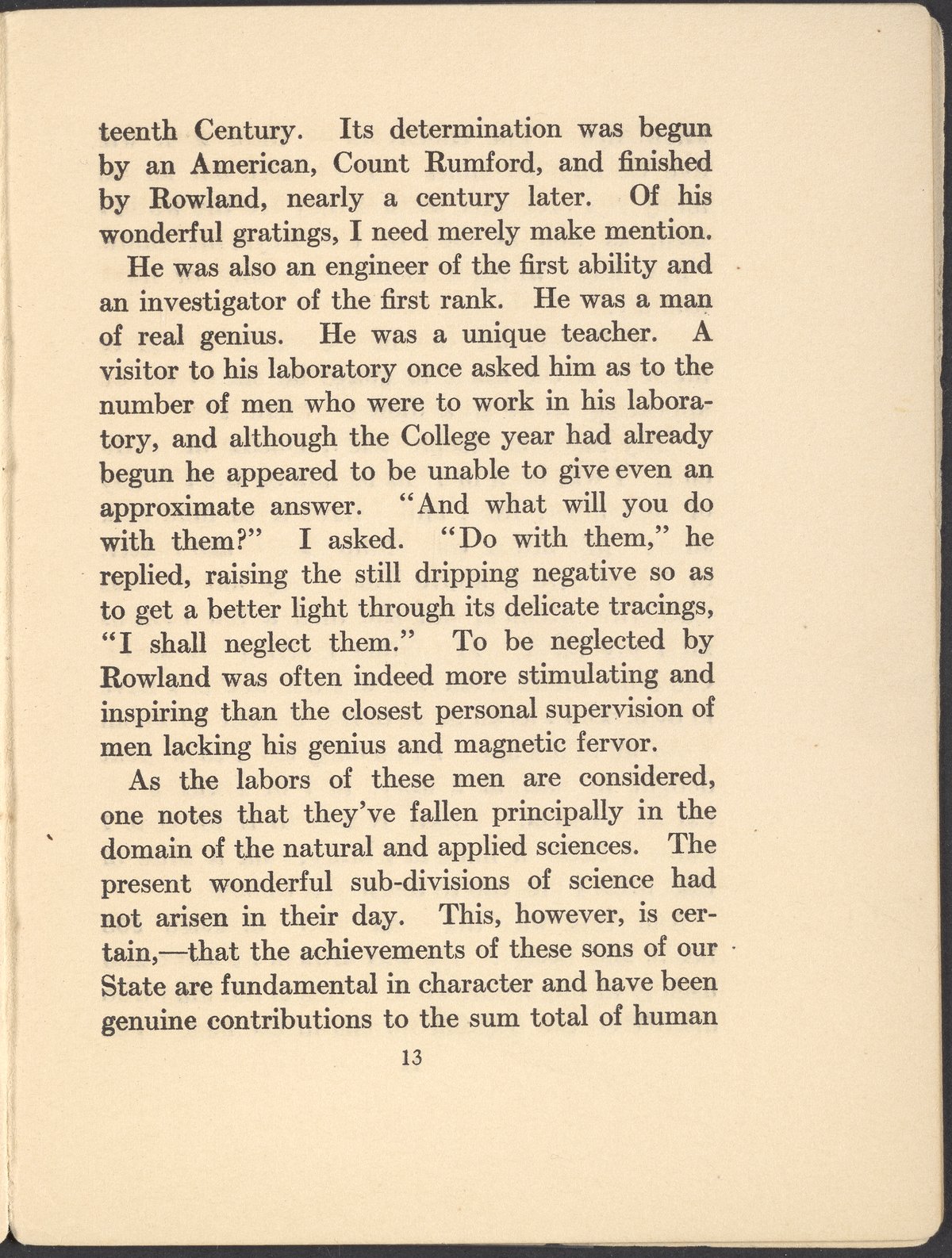 teenth Century. Its determination was begun by an American, Count Rumford, and finished by Rowland, nearly a century later. Of his wonderful gratings, I need merely make mention.

He was also an engineer of the first ability and an investigator of the first rank. He was a man of real genius. He was a unique teacher. A visitor to his laboratory once asked him as to the number of men who were to work in his laboratory, and although the College year had already begun he appeared to be unable to give even an approximate answer. "And what will you do with them?" I asked. "Do with them," he replied, raising the still dripping negative so as to get a better light through its delicate tracings, "I shall neglect them." To be neglected by Rowland was often indeed more stimulating and inspiring than the closest personal supervision of men lacking his genius and magnetic fervor.

As the labors of these men are considered, one notes that they've fallen principally in the domain of the natural and applied sciences. The present wonderful sub-divisions of science had not arisen in their day. This, however, is certain,—that the achievements of these sons of our State are fundamental in character and have been genuine contributions to the sum total of human

13